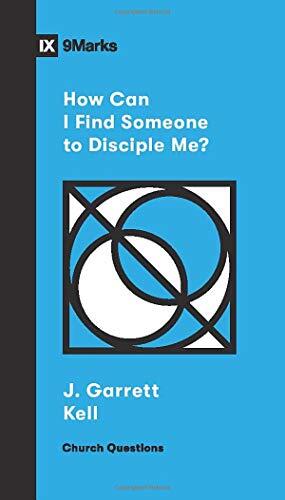 IX 9Marks

How Can I Find Someone to Disciple Me?

J. Garrett Kell

Church Questions